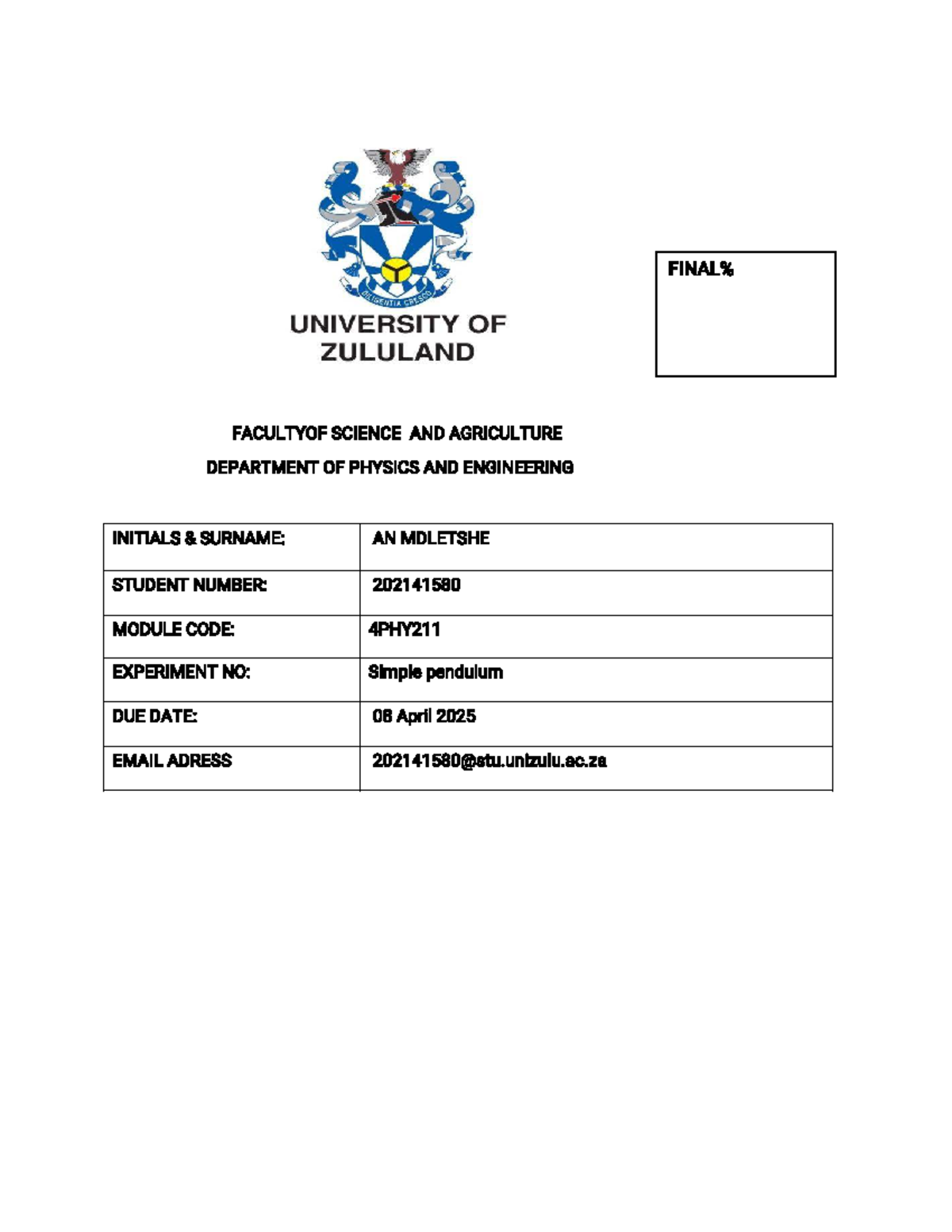 DILIGENTIA CRESCO

UNIVERSITY OF ZULULAND

FINAL%

FACULTYOF SCIENCE AND AGRICULTURE

DEPARTMENT OF PHYSICS AND ENGINEERING

| INITIALS & SURNAME: | AN MDLETSHE |
|---|---|
| STUDENT NUMBER: | 202141580 |
| MODULE CODE: | 4PHY211 |
| EXPERIMENT NO: | Simple pendulum |
| DUE DATE: | 08 April 2025 |
| EMAIL ADRESS | 202141580@stu.unizulu.ac.za |